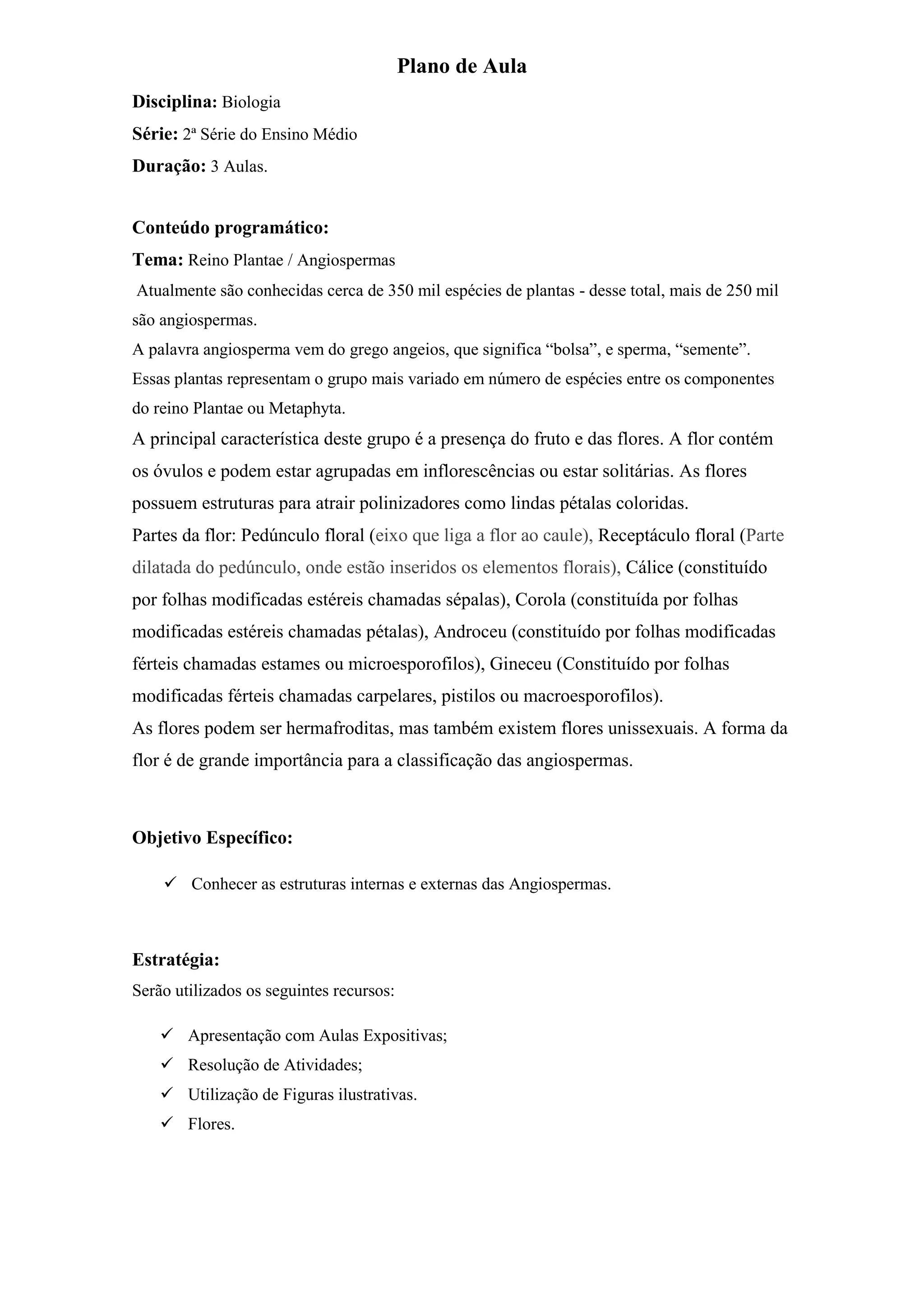 Plano de Aula

Disciplina: Biologia

Série: 2ª Série do Ensino Médio

Duração: 3 Aulas.

Conteúdo programático:

Tema: Reino Plantae / Angiospermas

Atualmente são conhecidas cerca de 350 mil espécies de plantas - desse total, mais de 250 mil são angiospermas.

A palavra angiosperma vem do grego angeios, que significa “bolsa”, e sperma, “semente”. Essas plantas representam o grupo mais variado em número de espécies entre os componentes do reino Plantae ou Metaphyta.

A principal característica deste grupo é a presença do fruto e das flores. A flor contém os óvulos e podem estar agrupadas em inflorescências ou estar solitárias. As flores possuem estruturas para atrair polinizadores como lindas pétalas coloridas.

Partes da flor: Pedúnculo floral (eixo que liga a flor ao caule), Receptáculo floral (Parte dilatada do pedúnculo, onde estão inseridos os elementos florais), Cálice (constituído por folhas modificadas estéreis chamadas sépalas), Corola (constituída por folhas modificadas estéreis chamadas pétalas), Androceu (constituído por folhas modificadas férteis chamadas estames ou microesporofilos), Gineceu (Constituído por folhas modificadas férteis chamadas carpelares, pistilos ou macroesporofilos).

As flores podem ser hermafroditas, mas também existem flores unissexuais. A forma da flor é de grande importância para a classificação das angiospermas.

Objetivo Específico:

✓ Conhecer as estruturas internas e externas das Angiospermas.

Estratégia:

Serão utilizados os seguintes recursos:

✓ Apresentação com Aulas Expositivas;
✓ Resolução de Atividades;
✓ Utilização de Figuras ilustrativas.
✓ Flores.